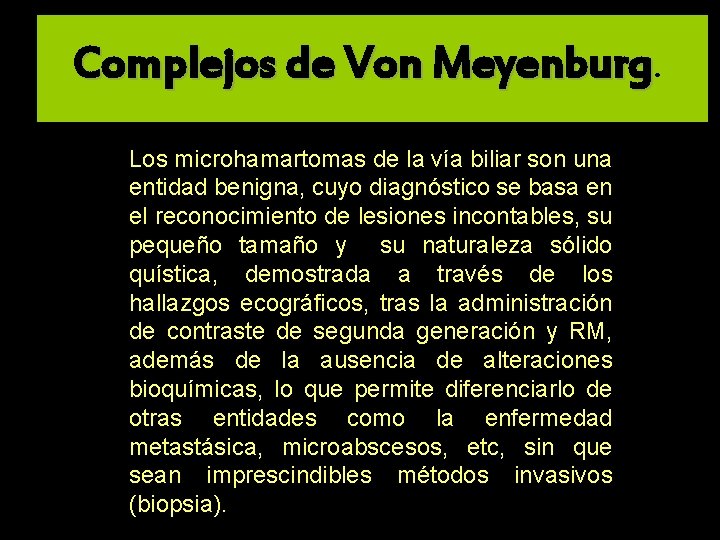 Complejos de Von Meyenburg.

Los microhamartomas de la vía biliar son una entidad benigna, cuyo diagnóstico se basa en el reconocimiento de lesiones incontables, su pequeño tamaño y su naturaleza sólido quística, demostrada a través de los hallazgos ecográficos, tras la administración de contraste de segunda generación y RM, además de la ausencia de alteraciones bioquímicas, lo que permite diferenciarlo de otras entidades como la enfermedad metastásica, microabscesos, etc, sin que sean imprescindibles métodos invasivos (biopsia).